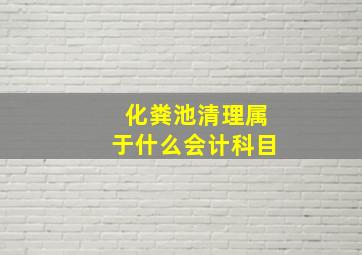 化粪池清理属于什么会计科目